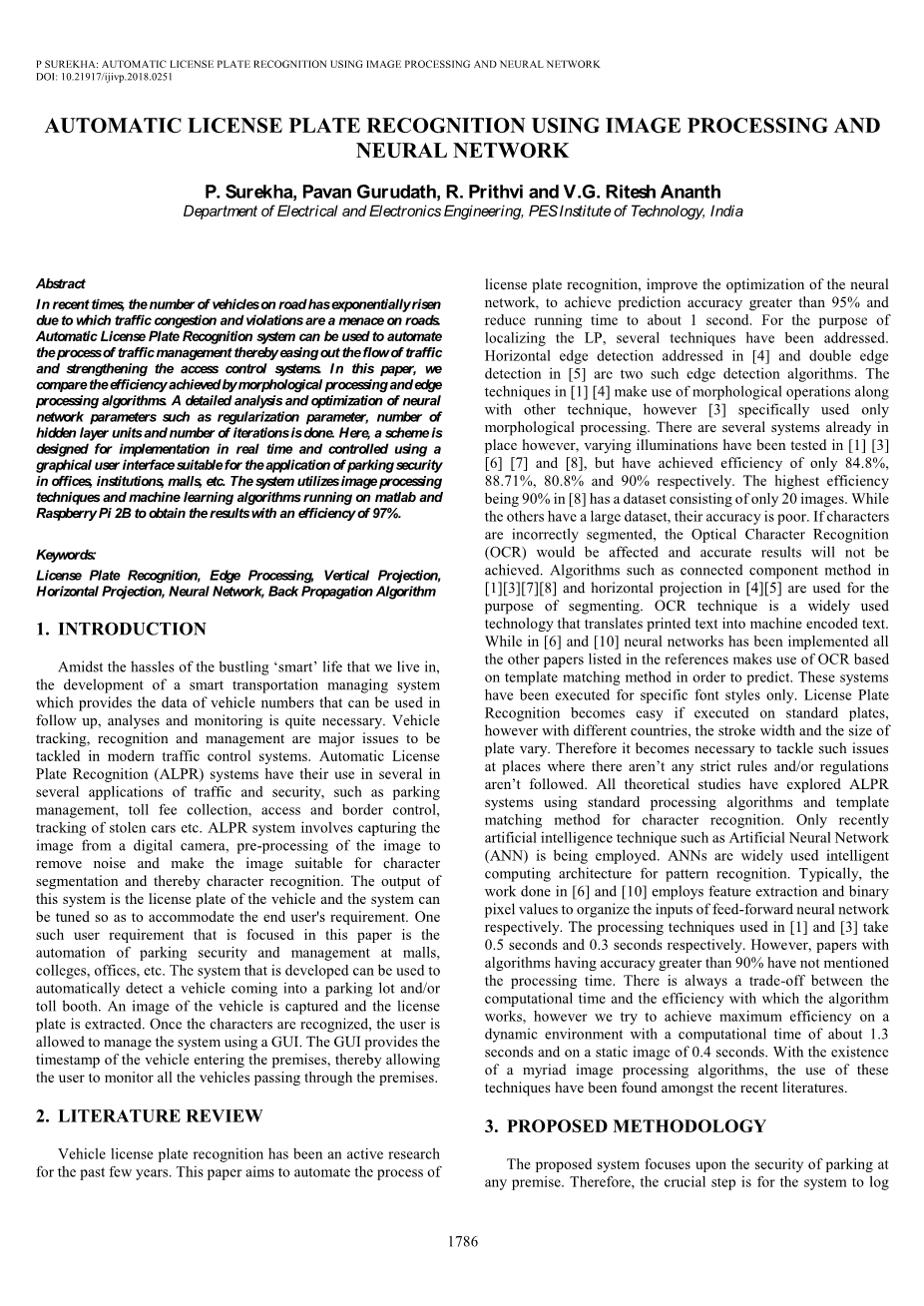 P SUREKHA: AUTOMATIC LICENSE PLATE RECOGNITION USING IMAGE PROCESSING AND NEURAL NETWORK
DOI: 10.21917/ijivp.2018.0251

AUTOMATIC LICENSE PLATE RECOGNITION USING IMAGE PROCESSING AND NEURAL NETWORK

P. Surekha, Pavan Gurudath, R. Prithvi and V.G. Ritesh Ananth
Department of Electrical and Electronics Engineering, PES Institute of Technology, India

Abstract
In recent times, the number of vehicles on road has exponentially risen due to which traffic congestion and violations are a menace on roads. Automatic License Plate Recognition system can be used to automate the process of traffic management thereby easing out the flow of traffic and strengthening the access control systems. In this paper, we compare the efficiency achieved by morphological processing and edge processing algorithms. A detailed analysis and optimization of neural network parameters such as regularization parameter, number of hidden layer units and number of iterations is done. Here, a scheme is designed for implementation in real time and controlled using a graphical user interface suitable for the application of parking security in offices, institutions, malls, etc. The system utilizes image processing techniques and machine learning algorithms running on matlab and Raspberry Pi 2B to obtain the results with an efficiency of 97%.

Keywords:
License Plate Recognition, Edge Processing, Vertical Projection, Horizontal Projection, Neural Network, Back Propagation Algorithm

1. INTRODUCTION

Amidst the hassles of the bustling ‘smart’ life that we live in, the development of a smart transportation managing system which provides the data of vehicle numbers that can be used in follow up, analyses and monitoring is quite necessary. Vehicle tracking, recognition and management are major issues to be tackled in modern traffic control systems. Automatic License Plate Recognition (ALPR) systems have their use in several in several applications of traffic and security, such as parking management, toll fee collection, access and border control, tracking of stolen cars etc. ALPR system involves capturing the image from a digital camera, pre-processing of the image to remove noise and make the image suitable for character segmentation and thereby character recognition. The output of this system is the license plate of the vehicle and the system can be tuned so as to accommodate the end user's requirement. One such user requirement that is focused in this paper is the automation of parking security and management at malls, colleges, offices, etc. The system that is developed can be used to automatically detect a vehicle coming into a parking lot and/or toll booth. An image of the vehicle is captured and the license plate is extracted. Once the characters are recognized, the user is allowed to manage the system using a GUI. The GUI provides the timestamp of the vehicle entering the premises, thereby allowing the user to monitor all the vehicles passing through the premises.

2. LITERATURE REVIEW

Vehicle license plate recognition has been an active research for the past few years. This paper aims to automate the process of license plate recognition, improve the optimization of the neural network, to achieve prediction accuracy greater than 95% and reduce running time to about 1 second. For the purpose of localizing the LP, several techniques have been addressed. Horizontal edge detection addressed in [4] and double edge detection in [5] are two such edge detection algorithms. The techniques in [1] [4] make use of morphological operations along with other technique, however [3] specifically used only morphological processing. There are several systems already in place however, varying illuminations have been tested in [1] [3] [6] [7] and [8], but have achieved efficiency of only 84.8%, 88.71%, 80.8% and 90% respectively. The highest efficiency being 90% in [8] has a dataset consisting of only 20 images. While the others have a large dataset, their accuracy is poor. If characters are incorrectly segmented, the Optical Character Recognition (OCR) would be affected and accurate results will not be achieved. Algorithms such as connected component method in [1][3][7][8] and horizontal projection in [4][5] are used for the purpose of segmenting. OCR technique is a widely used technology that translates printed text into machine encoded text. While in [6] and [10] neural networks has been implemented all the other papers listed in the references makes use of OCR based on template matching method in order to predict. These systems have been executed for specific font styles only. License Plate Recognition becomes easy if executed on standard plates, however with different countries, the stroke width and the size of plate vary. Therefore it becomes necessary to tackle such issues at places where there aren’t any strict rules and/or regulations aren’t followed. All theoretical studies have explored ALPR systems using standard processing algorithms and template matching method for character recognition. Only recently artificial intelligence technique such as Artificial Neural Network (ANN) is being employed. ANNs are widely used intelligent computing architecture for pattern recognition. Typically, the work done in [6] and [10] employs feature extraction and binary pixel values to organize the inputs of feed-forward neural network respectively. The processing techniques used in [1] and [3] take 0.5 seconds and 0.3 seconds respectively. However, papers with algorithms having accuracy greater than 90% have not mentioned the processing time. There is always a trade-off between the computational time and the efficiency with which the algorithm works, however we try to achieve maximum efficiency on a dynamic environment with a computational time of about 1.3 seconds and on a static image of 0.4 seconds. With the existence of a myriad image processing algorithms, the use of these techniques have been found amongst the recent literatures.

3. PROPOSED METHODOLOGY

The proposed system focuses upon the security of parking at any premise. Therefore, the crucial step is for the system to log

1786